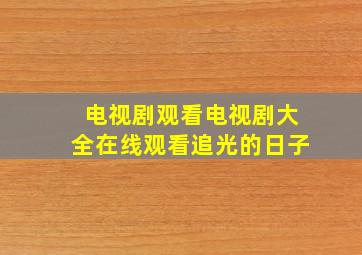 电视剧观看电视剧大全在线观看追光的日子